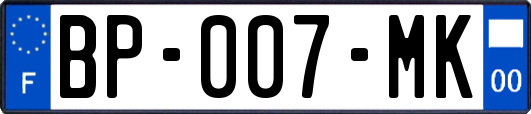 F
BP-007-MK
00